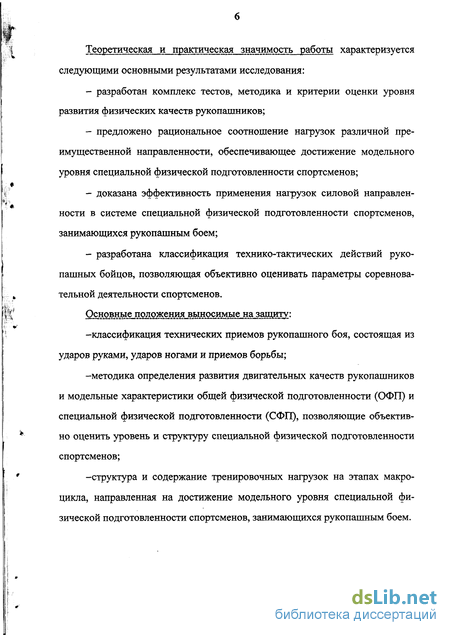 6

Теоретическая и практическая значимость работы характеризуется следующими основными результатами исследования:

– разработан комплекс тестов, методика и критерии оценки уровня развития физических качеств рукопашников;

– предложено рациональное соотношение нагрузок различной преимущественной направленности, обеспечивающее достижение модельного уровня специальной физической подготовленности спортсменов;

– доказана эффективность применения нагрузок силовой направленности в системе специальной физической подготовленности спортсменов, занимающихся рукопашным боем;

– разработана классификация технико-тактических действий рукопашных бойцов, позволяющая объективно оценивать параметры соревновательной деятельности спортсменов.

Основные положения выносимые на защиту:

–классификация технических приемов рукопашного боя, состоящая из ударов руками, ударов ногами и приемов борьбы;

–методика определения развития двигательных качеств рукопашников и модельные характеристики общей физической подготовленности (ОФП) и специальной физической подготовленности (СФП), позволяющие объективно оценить уровень и структуру специальной физической подготовленности спортсменов;

–структура и содержание тренировочных нагрузок на этапах макроцикла, направленная на достижение модельного уровня специальной физической подготовленности спортсменов, занимающихся рукопашным боем.

dsLib.net
библиотека диссертаций